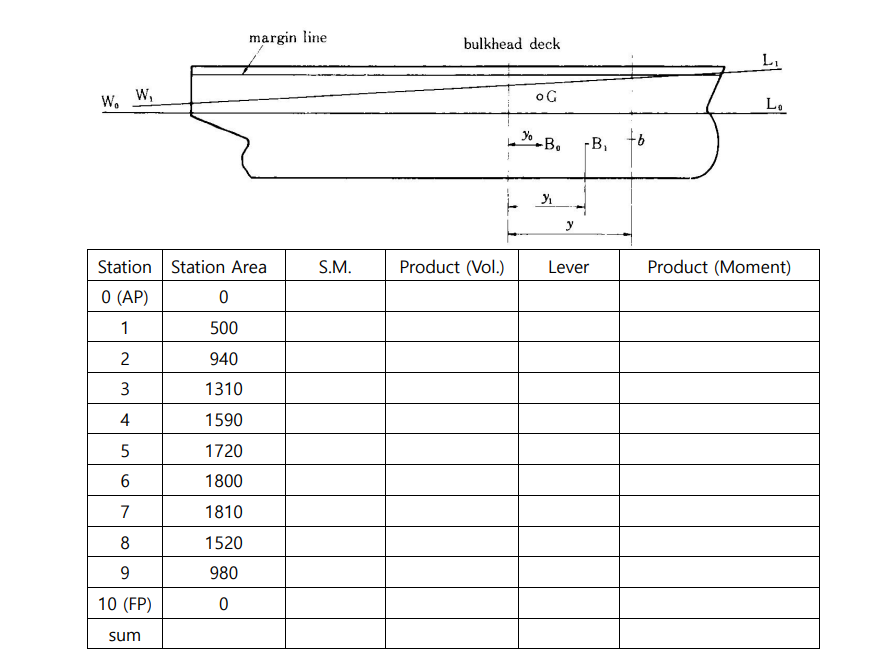 margin line

bulkhead deck

$L_1$

$W_0$ $W_1$

$\circ G$

$L_0$

$y_0$ $B_0$ $B_1$ $b$

$y_1$

$y$

| Station | Station Area | S.M. | Product (Vol.) | Lever | Product (Moment) |
|---|---|---|---|---|---|
| 0 (AP) | 0 | | | | |
| 1 | 500 | | | | |
| 2 | 940 | | | | |
| 3 | 1310 | | | | |
| 4 | 1590 | | | | |
| 5 | 1720 | | | | |
| 6 | 1800 | | | | |
| 7 | 1810 | | | | |
| 8 | 1520 | | | | |
| 9 | 980 | | | | |
| 10 (FP) | 0 | | | | |
| sum | | | | | |